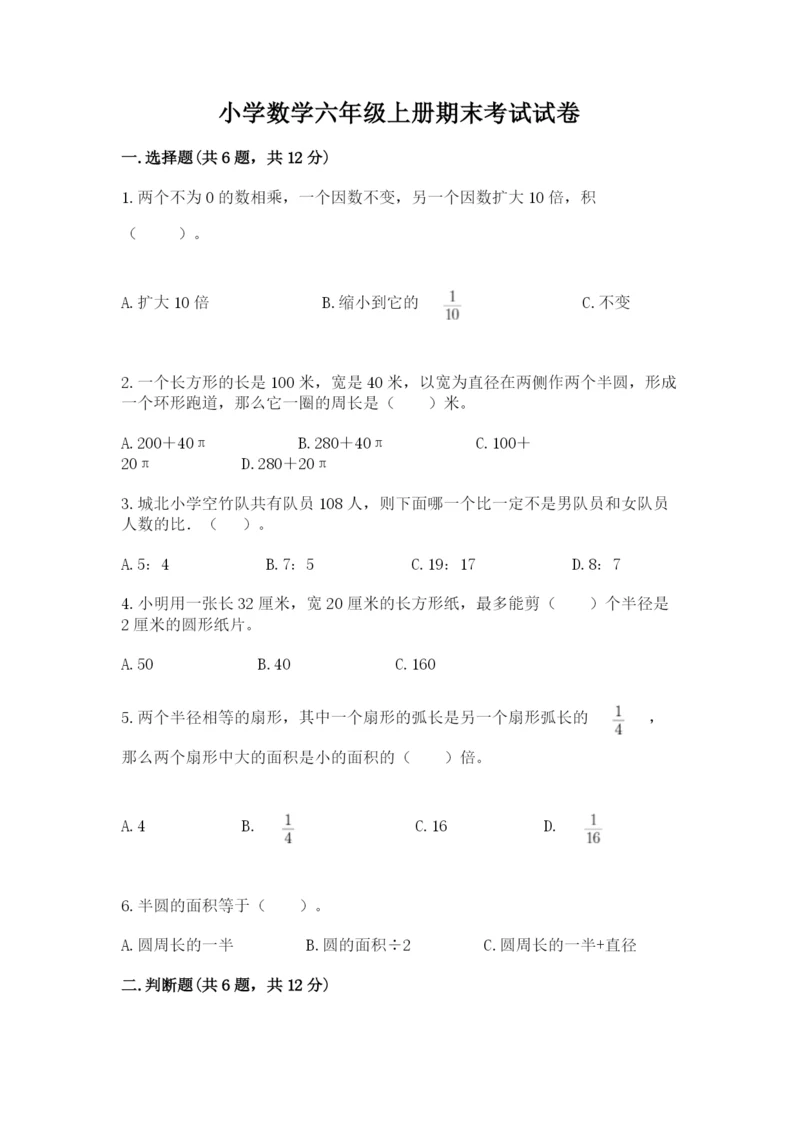 小学数学六年级上册期末考试试卷

一.选择题(共6题，共12分)

1.两个不为0的数相乘，一个因数不变，另一个因数扩大10倍，积（　　）。

A.扩大10倍　　B.缩小到它的 $\frac{1}{10}$　　C.不变

2.一个长方形的长是100米，宽是40米，以宽为直径在两侧作两个半圆，形成一个环形跑道，那么它一圈的周长是（　　）米。

A.200＋40π　　B.280＋40π　　C.100＋20π　　D.280＋20π

3.城北小学空竹队共有队员108人，则下面哪一个比一定不是男队员和女队员人数的比．（　　）。

A.5：4　　B.7：5　　C.19：17　　D.8：7

4.小明用一张长32厘米，宽20厘米的长方形纸，最多能剪（　　）个半径是2厘米的圆形纸片。

A.50　　B.40　　C.160

5.两个半径相等的扇形，其中一个扇形的弧长是另一个扇形弧长的 $\frac{1}{4}$ ，那么两个扇形中大的面积是小的面积的（　　）倍。

A.4　　B. $\frac{1}{4}$　　C.16　　D. $\frac{1}{16}$

6.半圆的面积等于（　　）。

A.圆周长的一半　　B.圆的面积÷2　　C.圆周长的一半+直径

二.判断题(共6题，共12分)